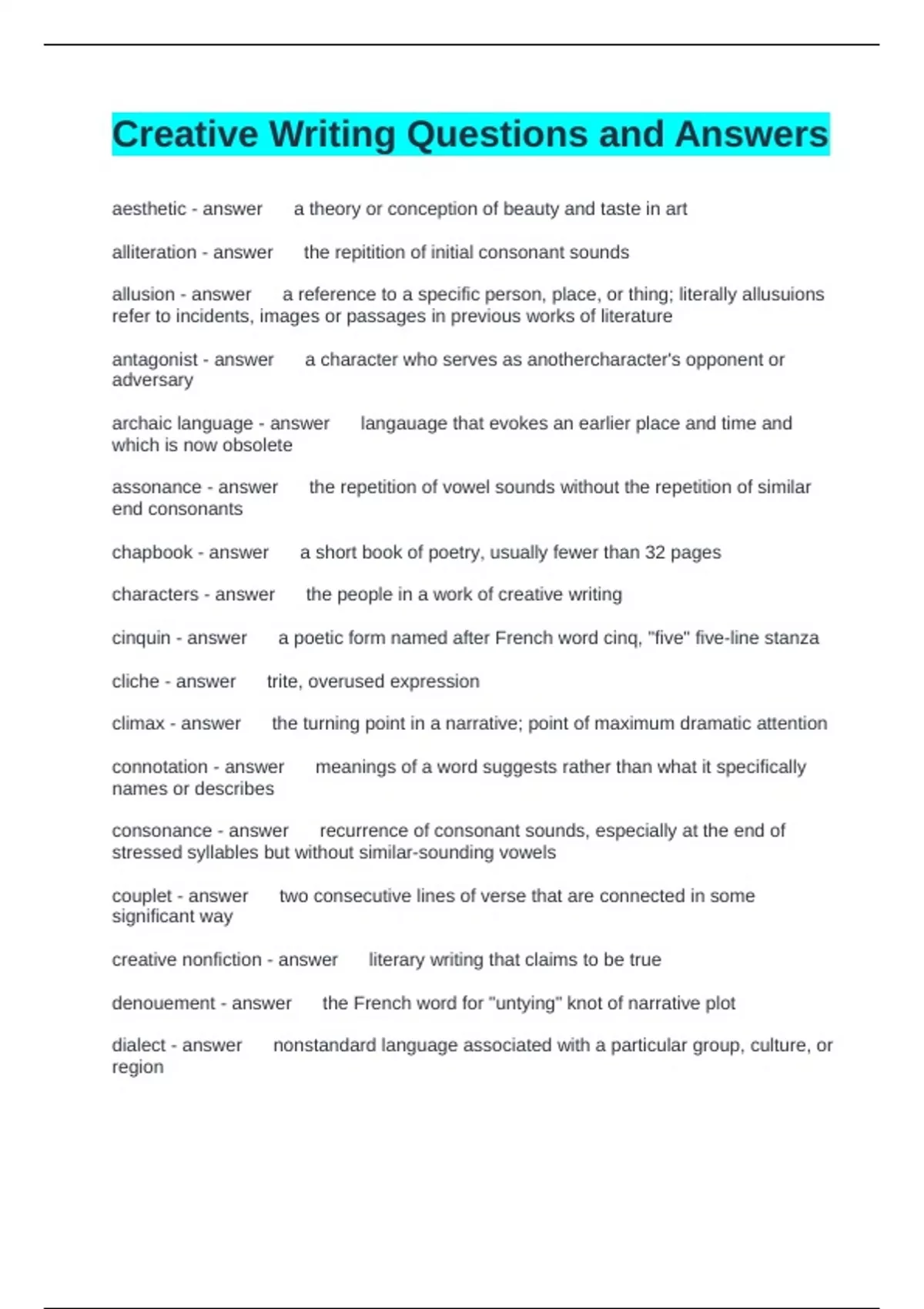 Creative Writing Questions and Answers

aesthetic - answer a theory or conception of beauty and taste in art

alliteration - answer the repitition of initial consonant sounds

allusion - answer a reference to a specific person, place, or thing; literally allusuions refer to incidents, images or passages in previous works of literature

antagonist - answer a character who serves as anothercharacter's opponent or adversary

archaic language - answer langauage that evokes an earlier place and time and which is now obsolete

assonance - answer the repetition of vowel sounds without the repetition of similar end consonants

chapbook - answer a short book of poetry, usually fewer than 32 pages

characters - answer the people in a work of creative writing

cinquin - answer a poetic form named after French word cinq, "five" five-line stanza

cliche - answer trite, overused expression

climax - answer the turning point in a narrative; point of maximum dramatic attention

connotation - answer meanings of a word suggests rather than what it specifically names or describes

consonance - answer recurrence of consonant sounds, especially at the end of stressed syllables but without similar-sounding vowels

couplet - answer two consecutive lines of verse that are connected in some significant way

creative nonfiction - answer literary writing that claims to be true

denouement - answer the French word for "untying" knot of narrative plot

dialect - answer nonstandard language associated with a particular group, culture, or region